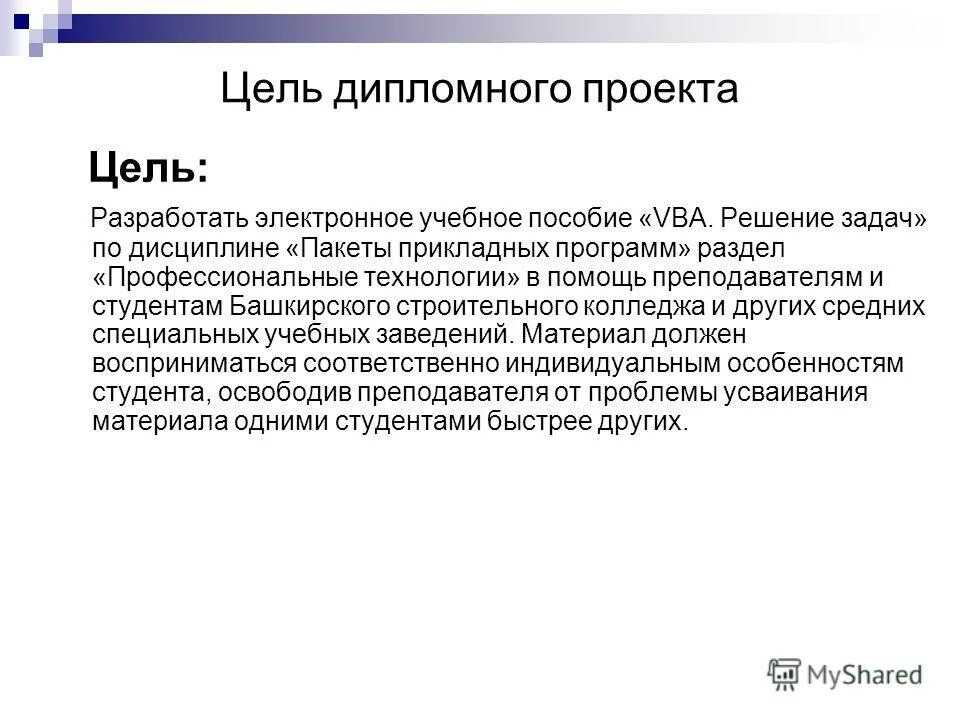 Цель дипломного проекта

Цель:

Разработать электронное учебное пособие «VBA. Решение задач» по дисциплине «Пакеты прикладных программ» раздел «Профессиональные технологии» в помощь преподавателям и студентам Башкирского строительного колледжа и других средних специальных учебных заведений. Материал должен восприниматься соответственно индивидуальным особенностям студента, освободив преподавателя от проблемы усваивания материала одними студентами быстрее других.

MyShared